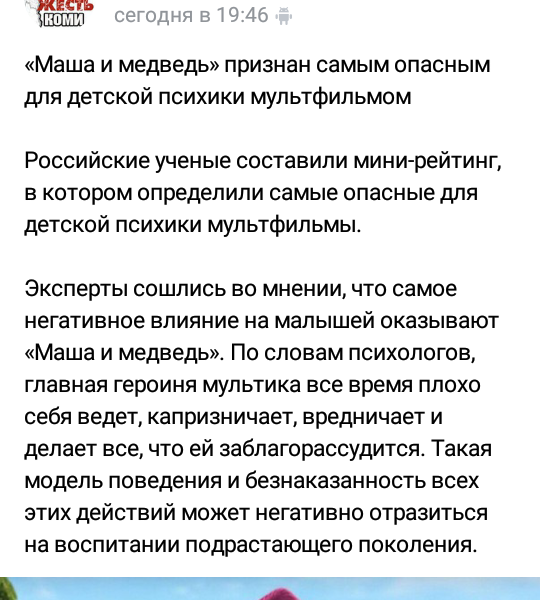 ЖЕСТЬ КОМИ сегодня в 19:46

«Маша и медведь» признан самым опасным для детской психики мультфильмом

Российские ученые составили мини-рейтинг, в котором определили самые опасные для детской психики мультфильмы.

Эксперты сошлись во мнении, что самое негативное влияние на малышей оказывают «Маша и медведь». По словам психологов, главная героиня мультика все время плохо себя ведет, капризничает, вредничает и делает все, что ей заблагорассудится. Такая модель поведения и безнаказанность всех этих действий может негативно отразиться на воспитании подрастающего поколения.